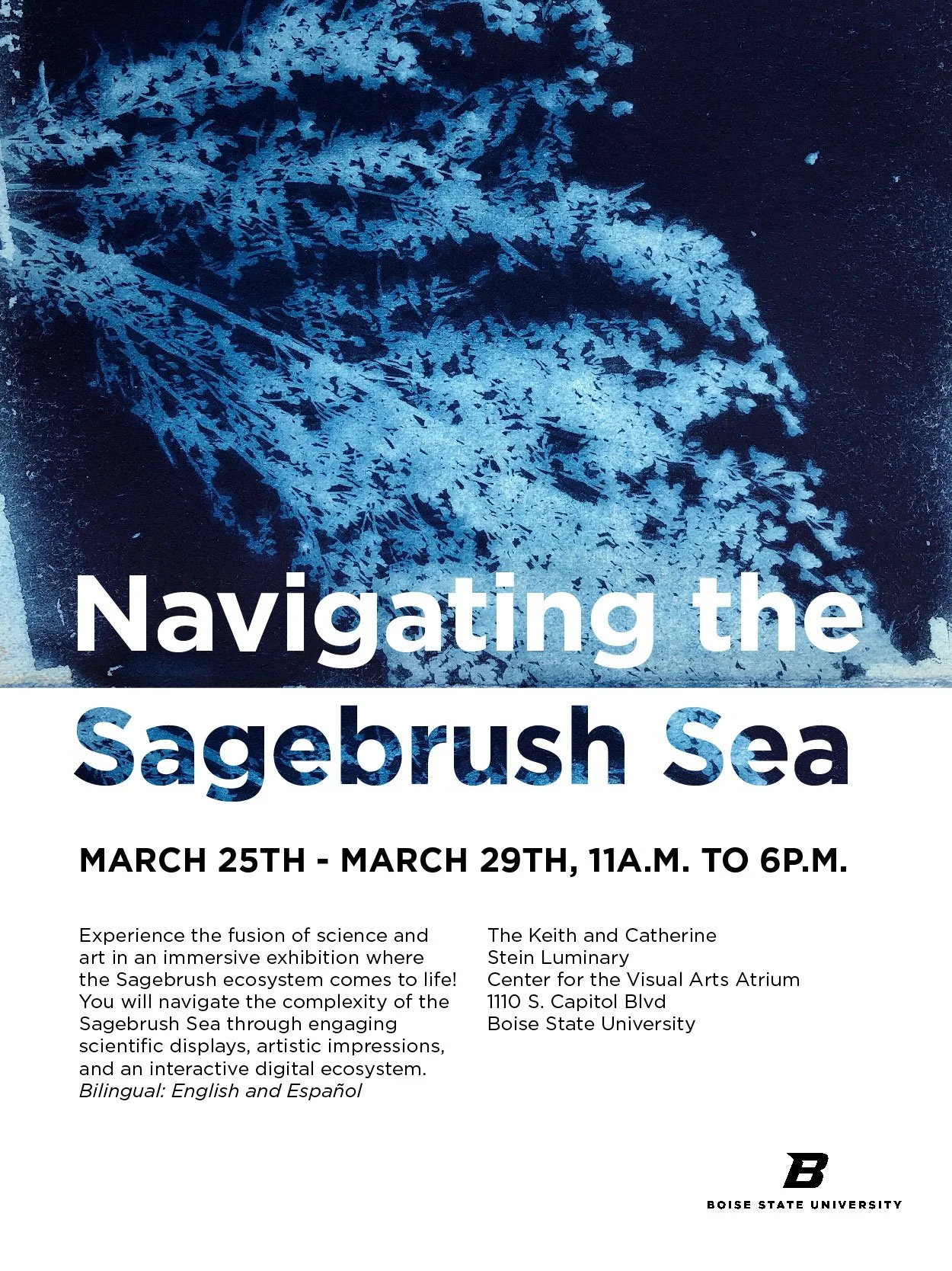 Navigating the Sagebrush Sea

MARCH 25TH - MARCH 29TH, 11A.M. TO 6P.M.

Experience the fusion of science and art in an immersive exhibition where the Sagebrush ecosystem comes to life! You will navigate the complexity of the Sagebrush Sea through engaging scientific displays, artistic impressions, and an interactive digital ecosystem.
Bilingual: English and Español

The Keith and Catherine
Stein Luminary
Center for the Visual Arts Atrium
1110 S. Capitol Blvd
Boise State University

B
BOISE STATE UNIVERSITY